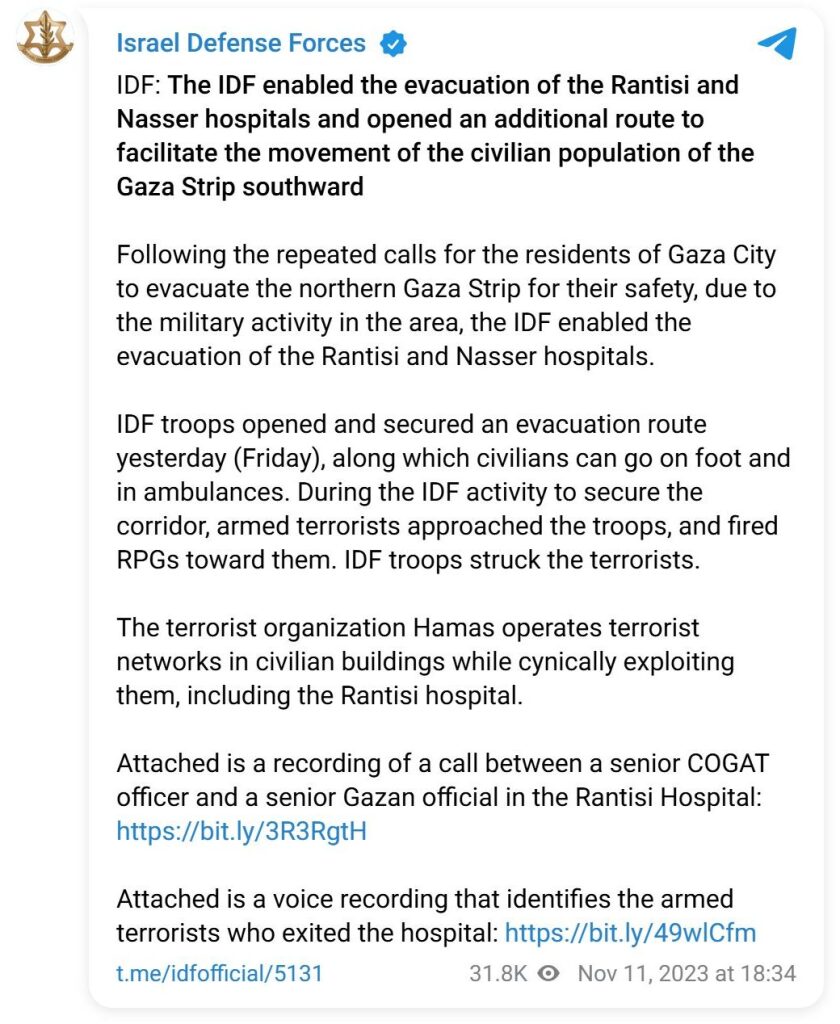 Israel Defense Forces

IDF: The IDF enabled the evacuation of the Rantisi and Nasser hospitals and opened an additional route to facilitate the movement of the civilian population of the Gaza Strip southward

Following the repeated calls for the residents of Gaza City to evacuate the northern Gaza Strip for their safety, due to the military activity in the area, the IDF enabled the evacuation of the Rantisi and Nasser hospitals.

IDF troops opened and secured an evacuation route yesterday (Friday), along which civilians can go on foot and in ambulances. During the IDF activity to secure the corridor, armed terrorists approached the troops, and fired RPGs toward them. IDF troops struck the terrorists.

The terrorist organization Hamas operates terrorist networks in civilian buildings while cynically exploiting them, including the Rantisi hospital.

Attached is a recording of a call between a senior COGAT officer and a senior Gazan official in the Rantisi Hospital: https://bit.ly/3R3RgtH

Attached is a voice recording that identifies the armed terrorists who exited the hospital: https://bit.ly/49wlCfm

t.me/idfofficial/5131 31.8K Nov 11, 2023 at 18:34